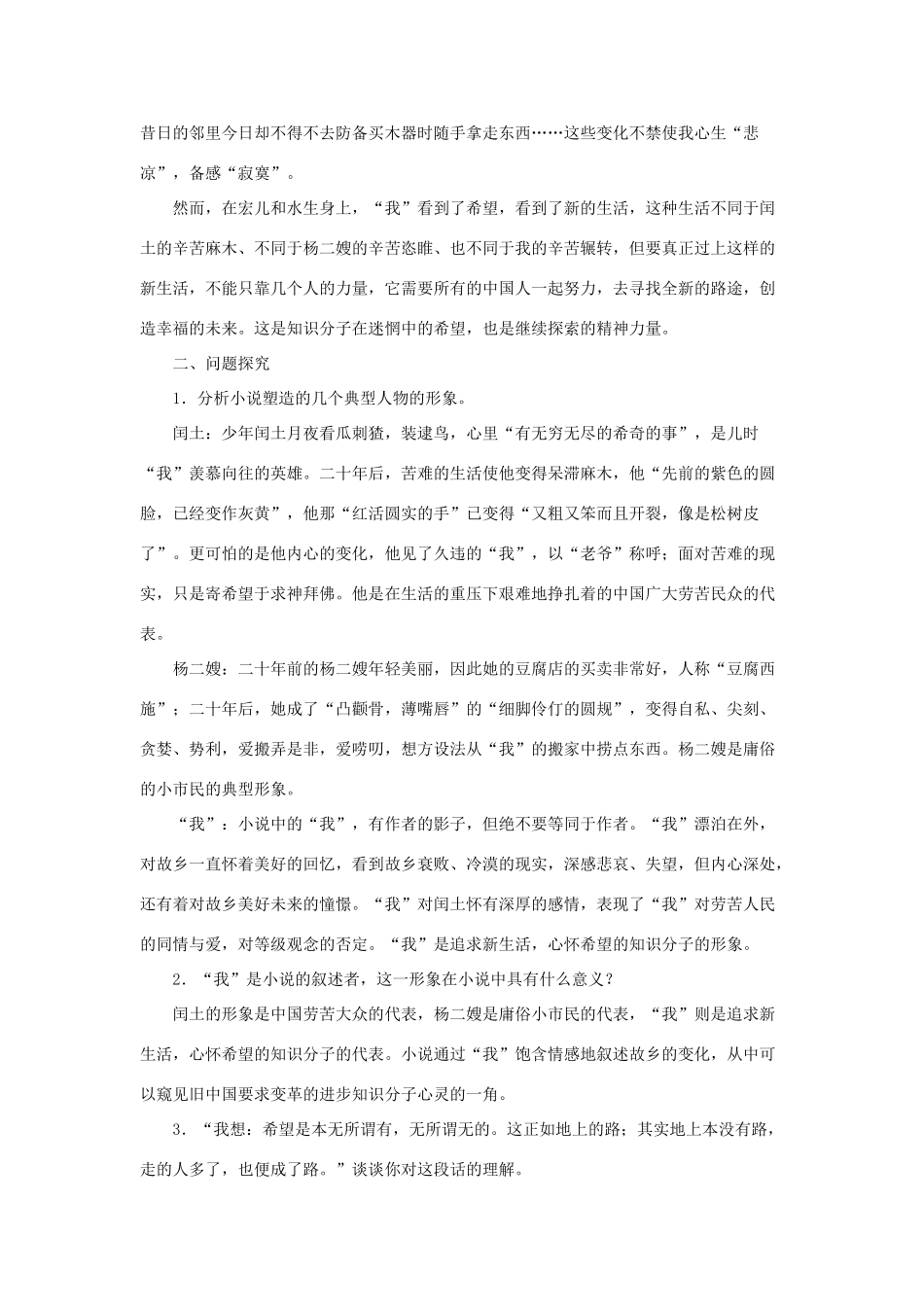 昔日的邻里今日却不得不去防备买木器时随手拿走东西……这些变化不禁使我心生“悲凉”，备感“寂寞”。

然而，在宏儿和水生身上，“我”看到了希望，看到了新的生活，这种生活不同于闰土的辛苦麻木、不同于杨二嫂的辛苦恣睢、也不同于我的辛苦辗转，但要真正过上这样的新生活，不能只靠几个人的力量，它需要所有的中国人一起努力，去寻找全新的路途，创造幸福的未来。这是知识分子在迷惘中的希望，也是继续探索的精神力量。

二、问题探究

1．分析小说塑造的几个典型人物的形象。

闰土：少年闰土月夜看瓜刺猹，装逮鸟，心里“有无穷无尽的希奇的事”，是儿时“我”羡慕向往的英雄。二十年后，苦难的生活使他变得呆滞麻木，他“先前的紫色的圆脸，已经变作灰黄”，他那“红活圆实的手”已变得“又粗又笨而且开裂，像是松树皮了”。更可怕的是他内心的变化，他见了久违的“我”，以“老爷”称呼；面对苦难的现实，只是寄希望于求神拜佛。他是在生活的重压下艰难地挣扎着的中国广大劳苦民众的代表。

杨二嫂：二十年前的杨二嫂年轻美丽，因此她的豆腐店的买卖非常好，人称“豆腐西施”；二十年后，她成了“凸颧骨，薄嘴唇”的“细脚伶仃的圆规”，变得自私、尖刻、贪婪、势利，爱搬弄是非，爱唠叨，想方设法从“我”的搬家中捞点东西。杨二嫂是庸俗的小市民的典型形象。

“我”：小说中的“我”，有作者的影子，但绝不要等同于作者。“我”漂泊在外，对故乡一直怀着美好的回忆，看到故乡衰败、冷漠的现实，深感悲哀、失望，但内心深处，还有着对故乡美好未来的憧憬。“我”对闰土怀有深厚的感情，表现了“我”对劳苦人民的同情与爱，对等级观念的否定。“我”是追求新生活，心怀希望的知识分子的形象。

2．“我”是小说的叙述者，这一形象在小说中具有什么意义？

闰土的形象是中国劳苦大众的代表，杨二嫂是庸俗小市民的代表，“我”则是追求新生活，心怀希望的知识分子的代表。小说通过“我”饱含情感地叙述故乡的变化，从中可以窥见旧中国要求变革的进步知识分子心灵的一角。

3．“我想：希望是本无所谓有，无所谓无的。这正如地上的路；其实地上本没有路，走的人多了，也便成了路。”谈谈你对这段话的理解。